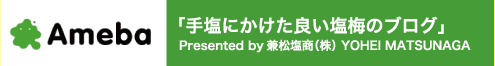 Ameba

「手塩にかけた良い塩梅のブログ」
Presented by 兼松塩商(株) YOHEI MATSUNAGA